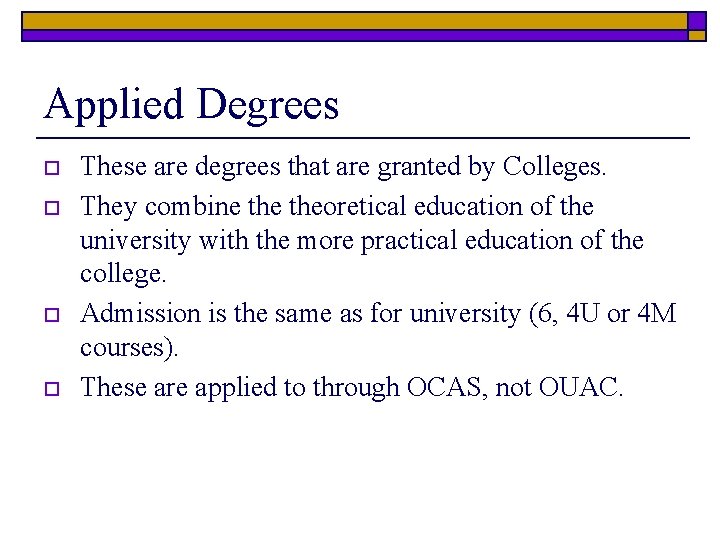 Applied Degrees

These are degrees that are granted by Colleges.

They combine the theoretical education of the university with the more practical education of the college.

Admission is the same as for university (6, 4U or 4M courses).

These are applied to through OCAS, not OUAC.